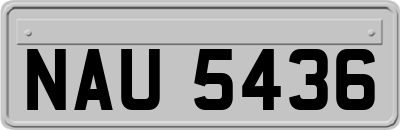 NAU 5436